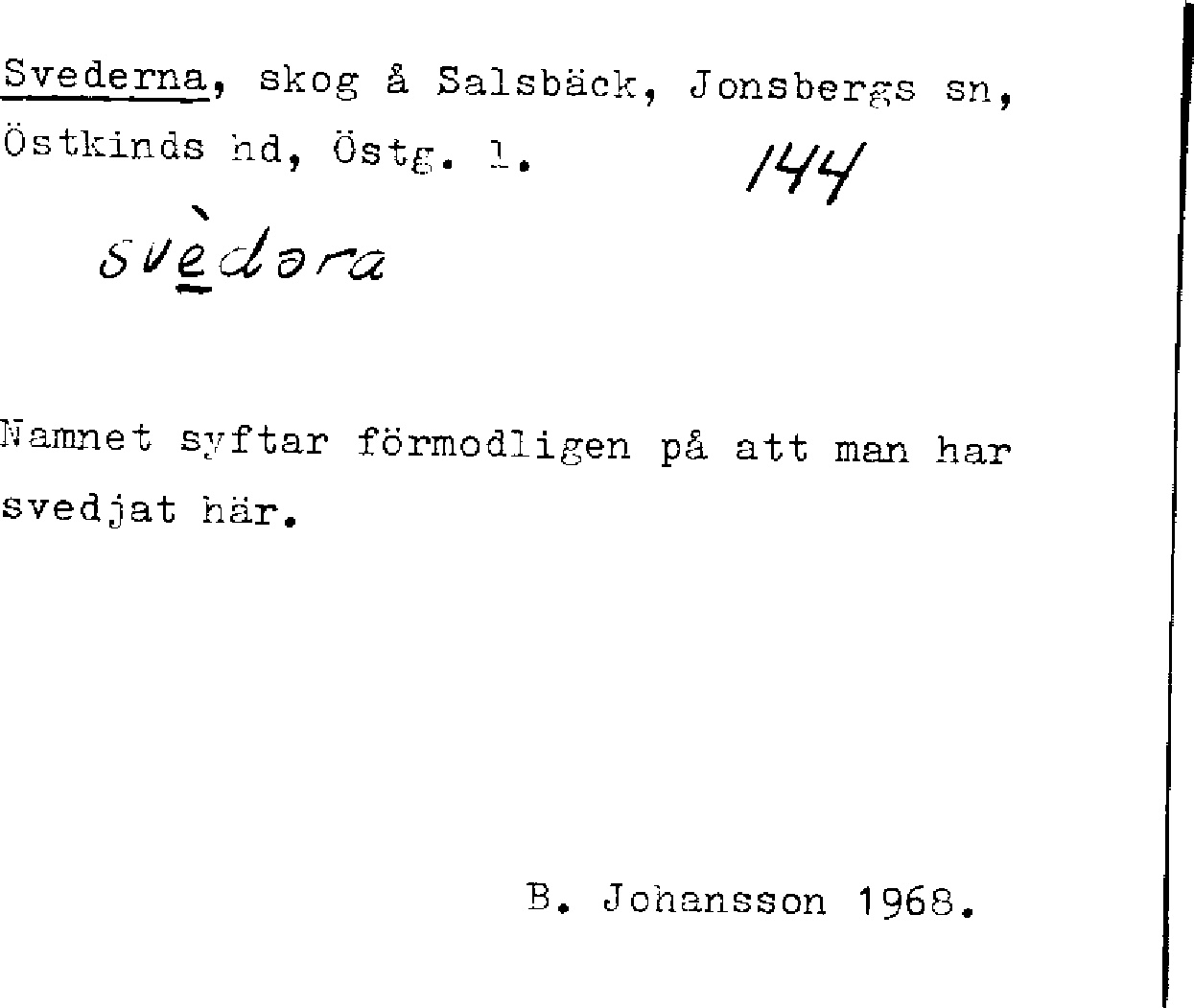 Svederna, skog å Salsbäck, Jonsbergs sn, Östkinds hd, Östg. l.

144

svèdəra

Namnet syftar förmodligen på att man har svedjat här.

B. Johansson 1968.